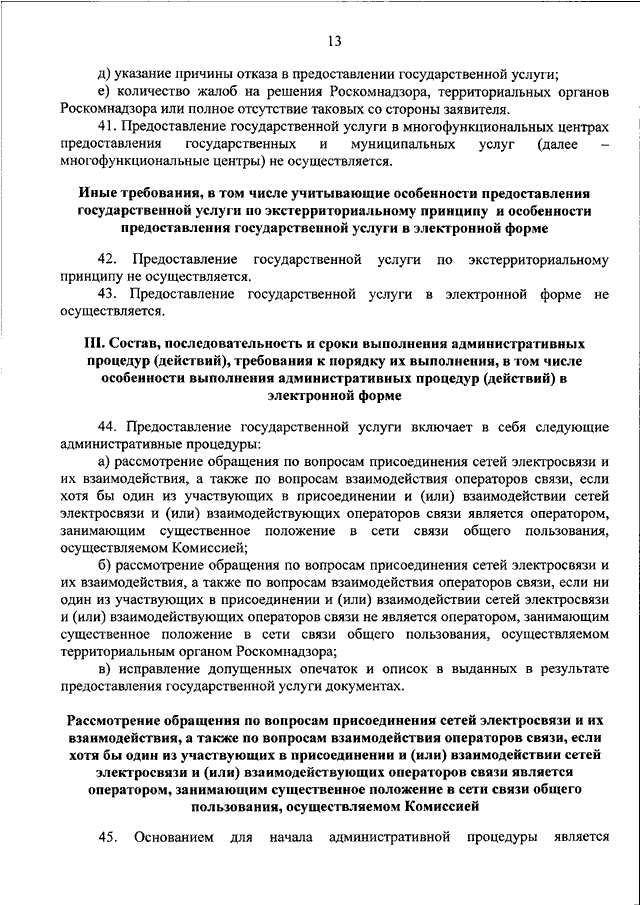 13

д) указание причины отказа в предоставлении государственной услуги;

е) количество жалоб на решения Роскомнадзора, территориальных органов Роскомнадзора или полное отсутствие таковых со стороны заявителя.

41. Предоставление государственной услуги в многофункциональных центрах предоставления государственных и муниципальных услуг (далее – многофункциональные центры) не осуществляется.

Иные требования, в том числе учитывающие особенности предоставления государственной услуги по экстерриториальному принципу и особенности предоставления государственной услуги в электронной форме

42. Предоставление государственной услуги по экстерриториальному принципу не осуществляется.

43. Предоставление государственной услуги в электронной форме не осуществляется.

III. Состав, последовательность и сроки выполнения административных процедур (действий), требования к порядку их выполнения, в том числе особенности выполнения административных процедур (действий) в электронной форме

44. Предоставление государственной услуги включает в себя следующие административные процедуры:

а) рассмотрение обращения по вопросам присоединения сетей электросвязи и их взаимодействия, а также по вопросам взаимодействия операторов связи, если хотя бы один из участвующих в присоединении и (или) взаимодействии сетей электросвязи и (или) взаимодействующих операторов связи является оператором, занимающим существенное положение в сети связи общего пользования, осуществляемом Комиссией;

б) рассмотрение обращения по вопросам присоединения сетей электросвязи и их взаимодействия, а также по вопросам взаимодействия операторов связи, если ни один из участвующих в присоединении и (или) взаимодействии сетей электросвязи и (или) взаимодействующих операторов связи не является оператором, занимающим существенное положение в сети связи общего пользования, осуществляемом территориальным органом Роскомнадзора;

в) исправление допущенных опечаток и описок в выданных в результате предоставления государственной услуги документах.

Рассмотрение обращения по вопросам присоединения сетей электросвязи и их взаимодействия, а также по вопросам взаимодействия операторов связи, если хотя бы один из участвующих в присоединении и (или) взаимодействии сетей электросвязи и (или) взаимодействующих операторов связи является оператором, занимающим существенное положение в сети связи общего пользования, осуществляемом Комиссией

45. Основанием для начала административной процедуры является